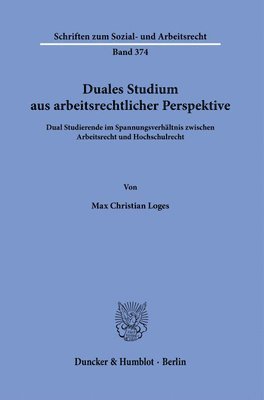 Schriften zum Sozial- und Arbeitsrecht

Band 374

Duales Studium aus arbeitsrechtlicher Perspektive

Dual Studierende im Spannungsverhältnis zwischen Arbeitsrecht und Hochschulrecht

Von

Max Christian Loges

Duncker & Humblot · Berlin